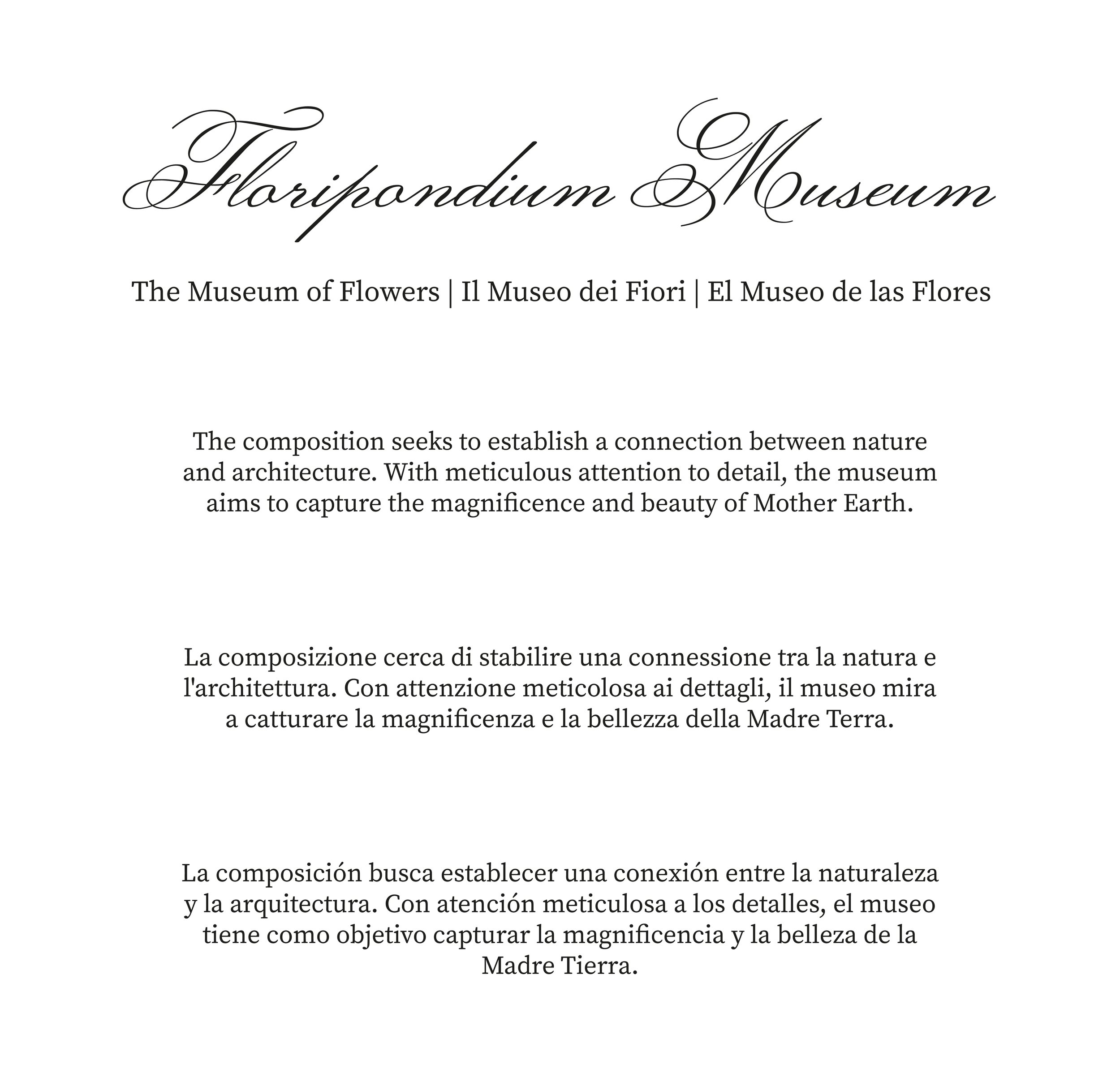 Floripondium Museum

The Museum of Flowers | Il Museo dei Fiori | El Museo de las Flores

The composition seeks to establish a connection between nature and architecture. With meticulous attention to detail, the museum aims to capture the magnificence and beauty of Mother Earth.

La composizione cerca di stabilire una connessione tra la natura e l'architettura. Con attenzione meticolosa ai dettagli, il museo mira a catturare la magnificenza e la bellezza della Madre Terra.

La composición busca establecer una conexión entre la naturaleza y la arquitectura. Con atención meticulosa a los detalles, el museo tiene como objetivo capturar la magnificencia y la belleza de la Madre Tierra.